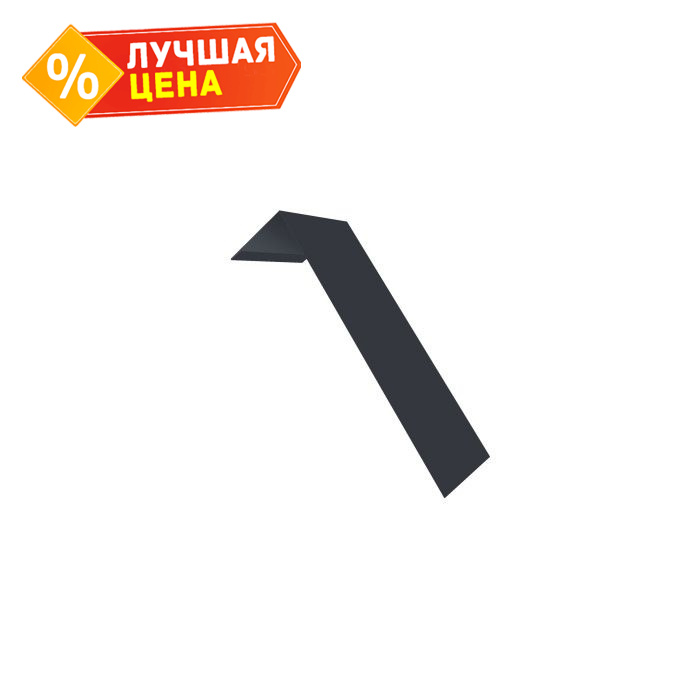 %
ЛУЧШАЯ
ЦЕНА